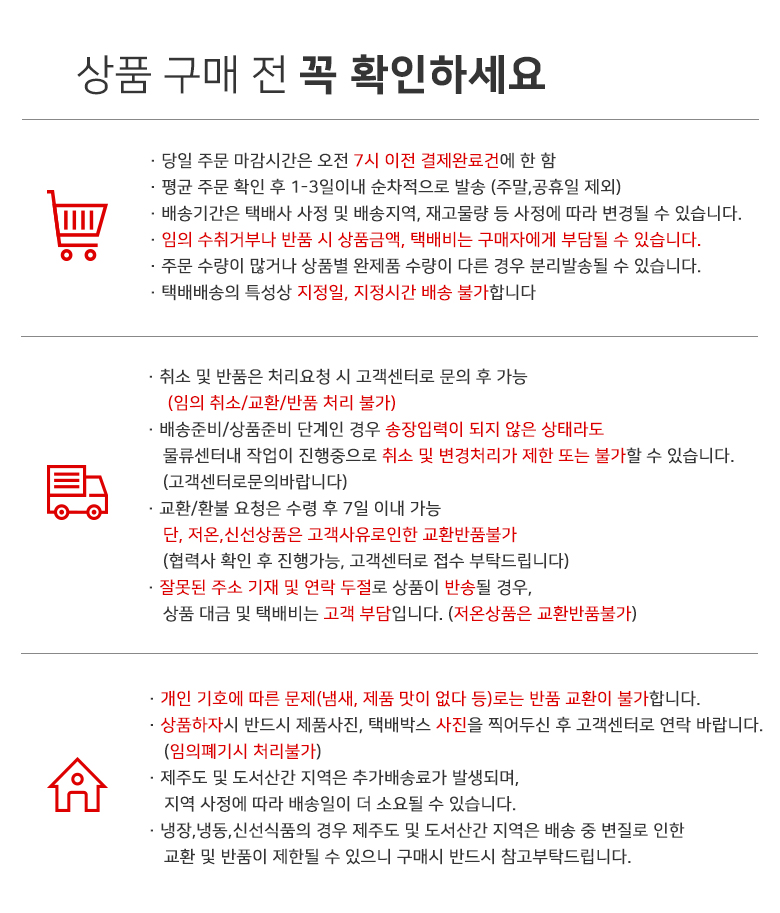 상품 구매 전 꼭 확인하세요

· 당일 주문 마감시간은 오전 7시 이전 결제완료건에 한 함
· 평균 주문 확인 후 1-3일이내 순차적으로 발송 (주말,공휴일 제외)
· 배송기간은 택배사 사정 및 배송지역, 재고물량 등 사정에 따라 변경될 수 있습니다.
· 임의 수취거부나 반품 시 상품금액, 택배비는 구매자에게 부담될 수 있습니다.
· 주문 수량이 많거나 상품별 완제품 수량이 다른 경우 분리발송될 수 있습니다.
· 택배배송의 특성상 지정일, 지정시간 배송 불가합니다

· 취소 및 반품은 처리요청 시 고객센터로 문의 후 가능
(임의 취소/교환/반품 처리 불가)
· 배송준비/상품준비 단계인 경우 송장입력이 되지 않은 상태라도
물류센터내 작업이 진행중으로 취소 및 변경처리가 제한 또는 불가할 수 있습니다.
(고객센터로문의바랍니다)
· 교환/환불 요청은 수령 후 7일 이내 가능
단, 저온,신선상품은 고객사유로인한 교환반품불가
(협력사 확인 후 진행가능, 고객센터로 접수 부탁드립니다)
· 잘못된 주소 기재 및 연락 두절로 상품이 반송될 경우,
상품 대금 및 택배비는 고객 부담입니다. (저온상품은 교환반품불가)

· 개인 기호에 따른 문제(냄새, 제품 맛이 없다 등)로는 반품 교환이 불가합니다.
· 상품하자시 반드시 제품사진, 택배박스 사진을 찍어두신 후 고객센터로 연락 바랍니다.
(임의폐기시 처리불가)
· 제주도 및 도서산간 지역은 추가배송료가 발생되며,
지역 사정에 따라 배송일이 더 소요될 수 있습니다.
· 냉장,냉동,신선식품의 경우 제주도 및 도서산간 지역은 배송 중 변질로 인한
교환 및 반품이 제한될 수 있으니 구매시 반드시 참고부탁드립니다.